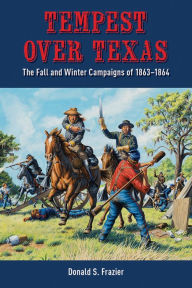 TEMPEST OVER TEXAS

The Fall and Winter Campaigns of 1863–1864

Donald S. Frazier